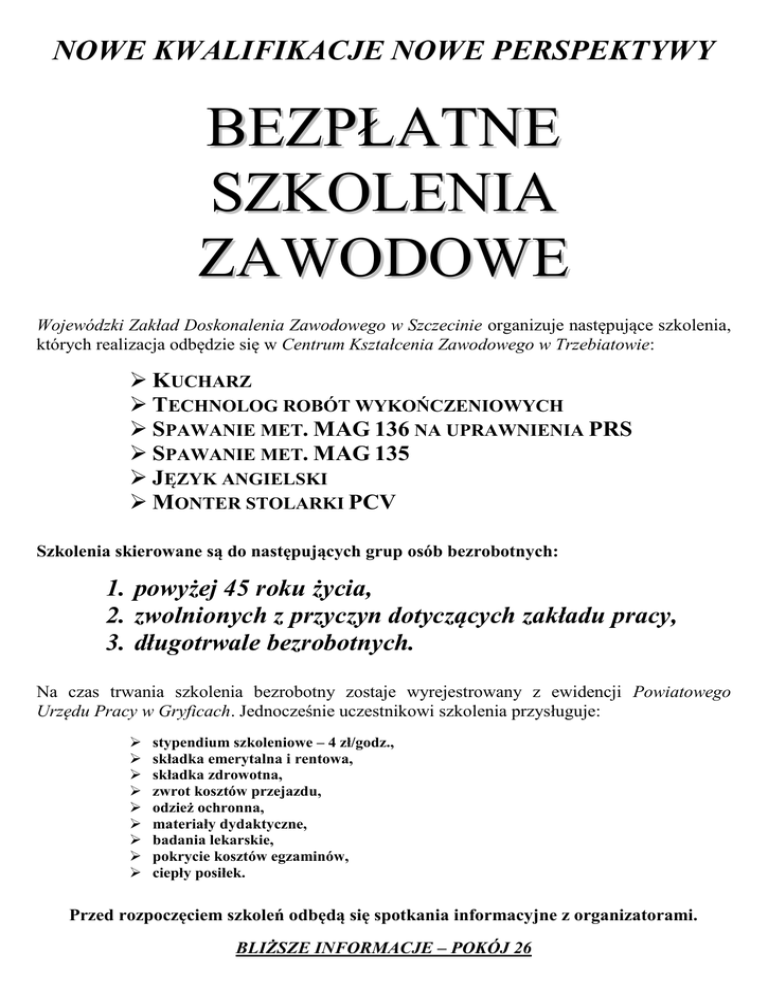 NOWE KWALIFIKACJE NOWE PERSPEKTYWY

BEZPŁATNE SZKOLENIA ZAWODOWE

Wojewódzki Zakład Doskonalenia Zawodowego w Szczecinie organizuje następujące szkolenia, których realizacja odbędzie się w Centrum Kształcenia Zawodowego w Trzebiatowie:

➢ KUCHARZ
➢ TECHNOLOG ROBÓT WYKOŃCZENIOWYCH
➢ SPAWANIE MET. MAG 136 NA UPRAWNIENIA PRS
➢ SPAWANIE MET. MAG 135
➢ JĘZYK ANGIELSKI
➢ MONTER STOLARKI PCV

Szkolenia skierowane są do następujących grup osób bezrobotnych:

1. powyżej 45 roku życia,
2. zwolnionych z przyczyn dotyczących zakładu pracy,
3. długotrwale bezrobotnych.

Na czas trwania szkolenia bezrobotny zostaje wyrejestrowany z ewidencji Powiatowego Urzędu Pracy w Gryficach. Jednocześnie uczestnikowi szkolenia przysługuje:

➢ stypendium szkoleniowe – 4 zł/godz.,
➢ składka emerytalna i rentowa,
➢ składka zdrowotna,
➢ zwrot kosztów przejazdu,
➢ odzież ochronna,
➢ materiały dydaktyczne,
➢ badania lekarskie,
➢ pokrycie kosztów egzaminów,
➢ ciepły posiłek.

Przed rozpoczęciem szkoleń odbędą się spotkania informacyjne z organizatorami.

BLIŻSZE INFORMACJE – POKÓJ 26